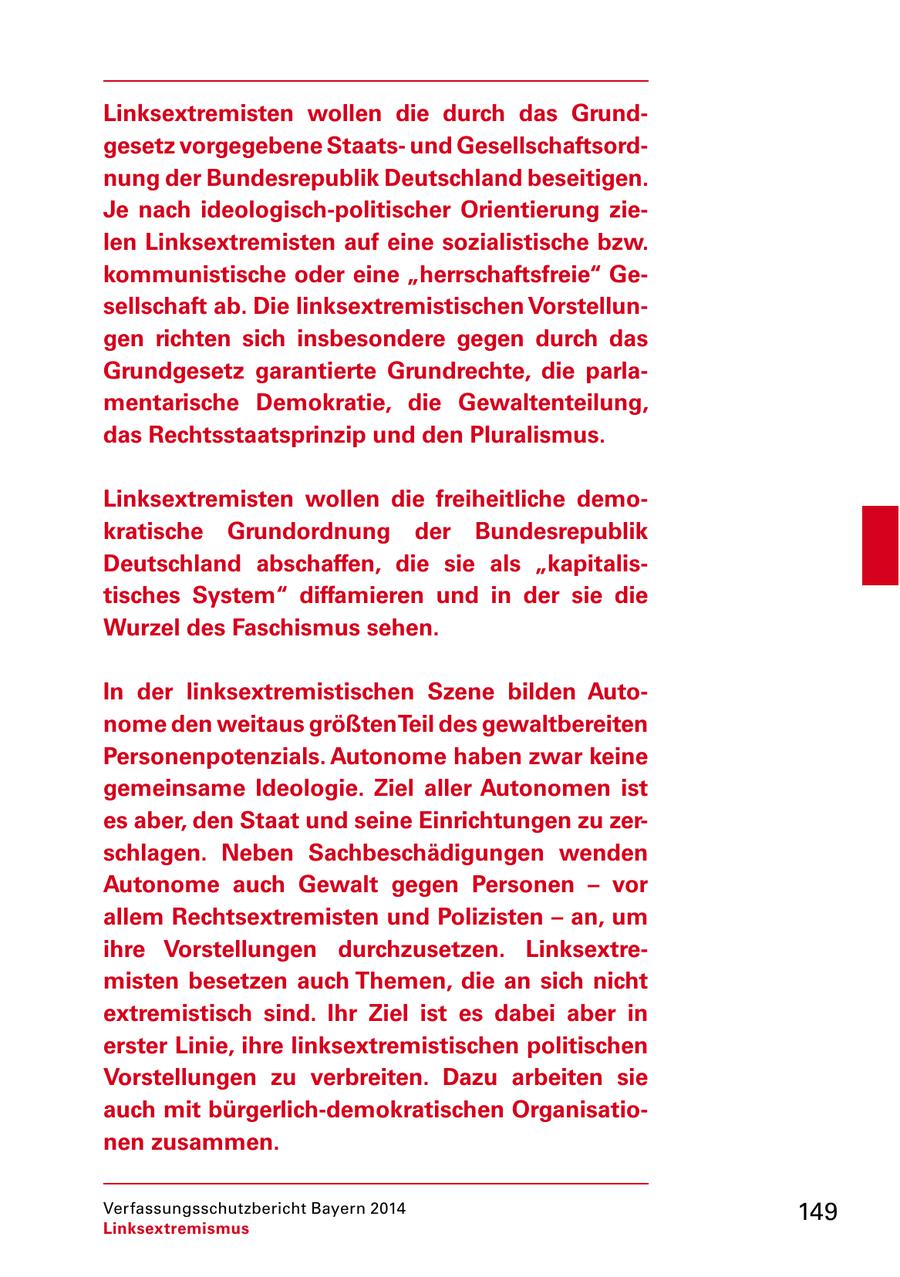 Linksextremisten wollen die durch das Grundgesetz vorgegebene Staats- und Gesellschaftsordnung der Bundesrepublik Deutschland beseitigen. Je nach ideologisch-politischer Orientierung zielen Linksextremisten auf eine sozialistische bzw. kommunistische oder eine „herrschaftsfreie“ Gesellschaft ab. Die linksextremistischen Vorstellungen richten sich insbesondere gegen durch das Grundgesetz garantierte Grundrechte, die parlamentarische Demokratie, die Gewaltenteilung, das Rechtsstaatsprinzip und den Pluralismus.

Linksextremisten wollen die freiheitliche demokratische Grundordnung der Bundesrepublik Deutschland abschaffen, die sie als „kapitalistisches System“ diffamieren und in der sie die Wurzel des Faschismus sehen.

In der linksextremistischen Szene bilden Autonome den weitaus größten Teil des gewaltbereiten Personenpotenzials. Autonome haben zwar keine gemeinsame Ideologie. Ziel aller Autonomen ist es aber, den Staat und seine Einrichtungen zu zerschlagen. Neben Sachbeschädigungen wenden Autonome auch Gewalt gegen Personen – vor allem Rechtsextremisten und Polizisten – an, um ihre Vorstellungen durchzusetzen. Linksextremisten besetzen auch Themen, die an sich nicht extremistisch sind. Ihr Ziel ist es dabei aber in erster Linie, ihre linksextremistischen politischen Vorstellungen zu verbreiten. Dazu arbeiten sie auch mit bürgerlich-demokratischen Organisationen zusammen.

Verfassungsschutzbericht Bayern 2014
Linksextremismus

149